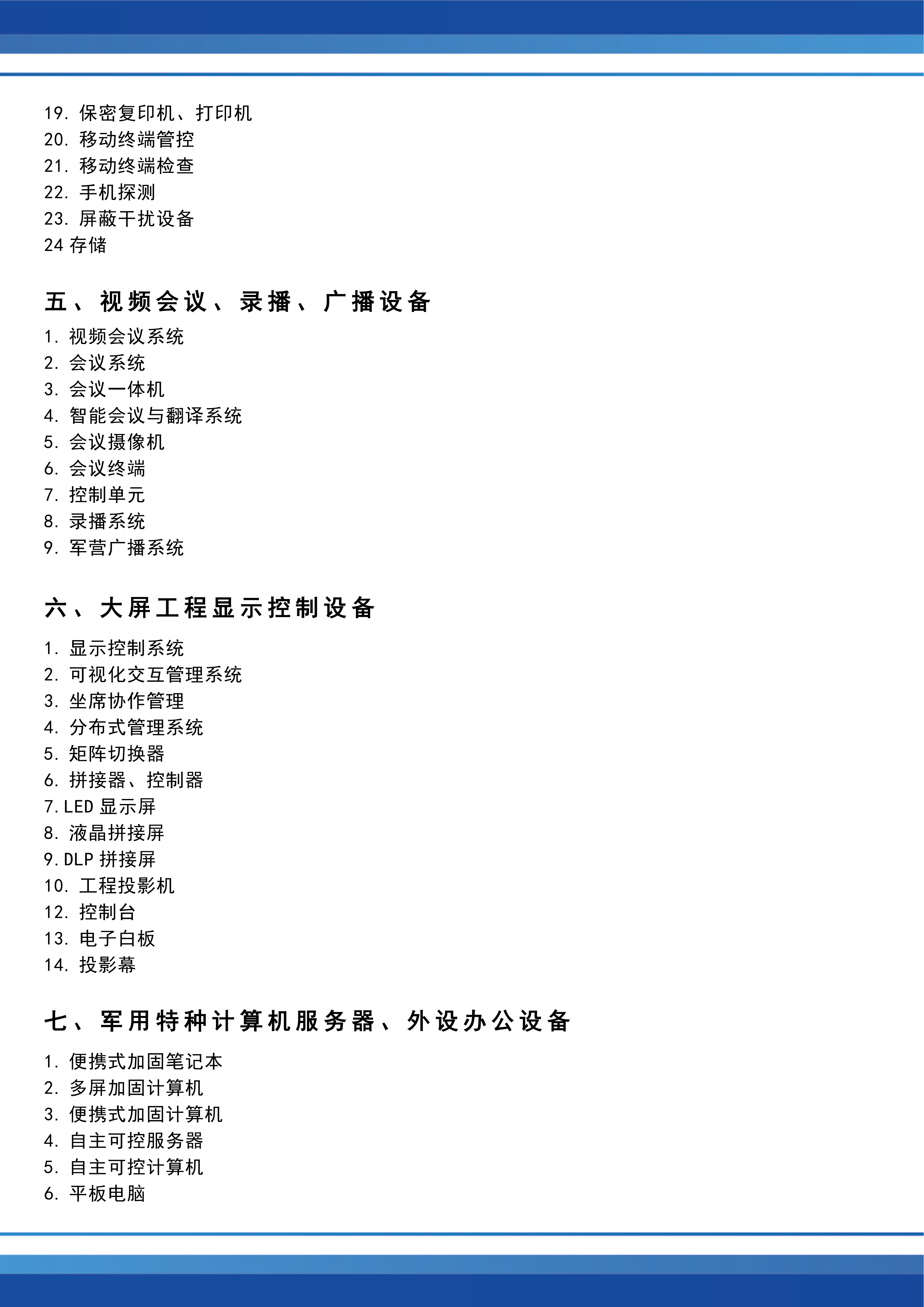 19.保密复印机、打印机
20.移动终端管控
21.移动终端检查
22.手机探测
23.屏蔽干扰设备
24存储

五、视频会议、录播、广播设备

1.视频会议系统
2.会议系统
3.会议一体机
4.智能会议与翻译系统
5.会议摄像机
6.会议终端
7.控制单元
8.录播系统
9.军营广播系统

六、大屏工程显示控制设备

1.显示控制系统
2.可视化交互管理系统
3.坐席协作管理
4.分布式管理系统
5.矩阵切换器
6.拼接器、控制器
7.LED显示屏
8.液晶拼接屏
9.DLP拼接屏
10.工程投影机
12.控制台
13.电子白板
14.投影幕

七、军用特种计算机服务器、外设办公设备

1.便携式加固笔记本
2.多屏加固计算机
3.便携式加固计算机
4.自主可控服务器
5.自主可控计算机
6.平板电脑